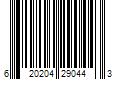 6 20204 29044 3